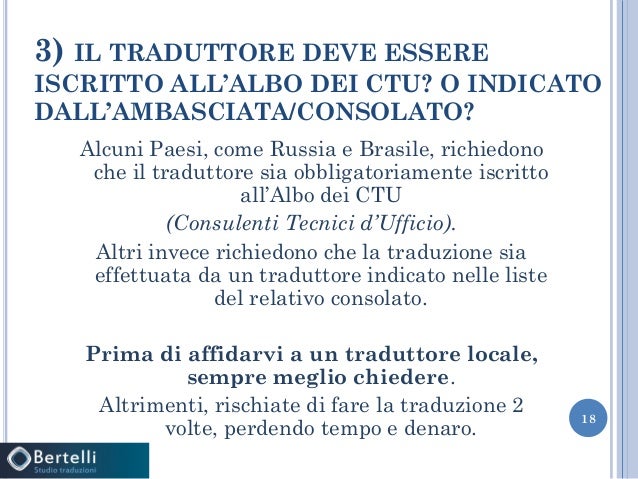 3) IL TRADUTTORE DEVE ESSERE ISCRITTO ALL'ALBO DEI CTU? O INDICATO DALL'AMBASCIATA/CONSOLATO?

Alcuni Paesi, come Russia e Brasile, richiedono che il traduttore sia obbligatoriamente iscritto all'Albo dei CTU

(Consulenti Tecnici d'Ufficio).

Altri invece richiedono che la traduzione sia effettuata da un traduttore indicato nelle liste del relativo consolato.

Prima di affidarvi a un traduttore locale, sempre meglio chiedere.

Altrimenti, rischiate di fare la traduzione 2 volte, perdendo tempo e denaro.

18

Bertelli
Studio traduzioni